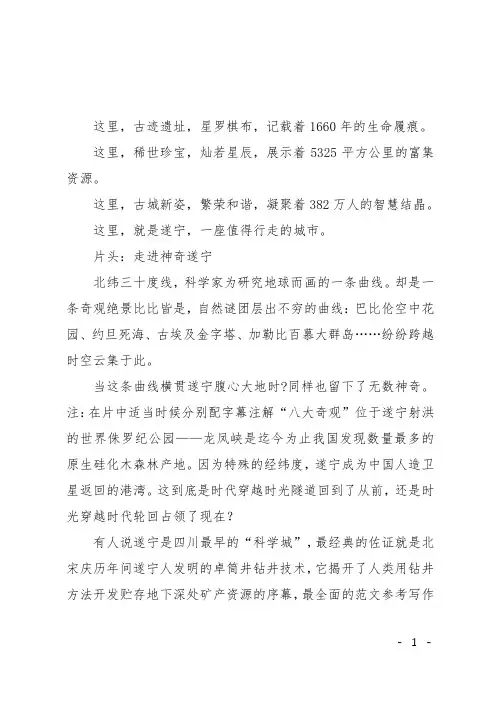 这里，古迹遗址，星罗棋布，记载着1660年的生命履痕。

这里，稀世珍宝，灿若星辰，展示着5325平方公里的富集资源。

这里，古城新姿，繁荣和谐，凝聚着382万人的智慧结晶。

这里，就是遂宁，一座值得行走的城市。

片头：走进神奇遂宁

北纬三十度线，科学家为研究地球而画的一条曲线。却是一条奇观绝景比比皆是，自然谜团层出不穷的曲线：巴比伦空中花园、约旦死海、古埃及金字塔、加勒比百慕大群岛……纷纷跨越时空云集于此。

当这条曲线横贯遂宁腹心大地时?同样也留下了无数神奇。注：在片中适当时候分别配字幕注解“八大奇观”位于遂宁射洪的世界侏罗纪公园——龙凤峡是迄今为止我国发现数量最多的原生硅化木森林产地。因为特殊的经纬度，遂宁成为中国人造卫星返回的港湾。这到底是时代穿越时光隧道回到了从前，还是时光穿越时代轮回占领了现在?

有人说遂宁是四川最早的“科学城”，最经典的佐证就是北宋庆历年间遂宁人发明的卓筒井钻井技术，它揭开了人类用钻井方法开发贮存地下深处矿产资源的序幕，最全面的范文参考写作

- 1 -